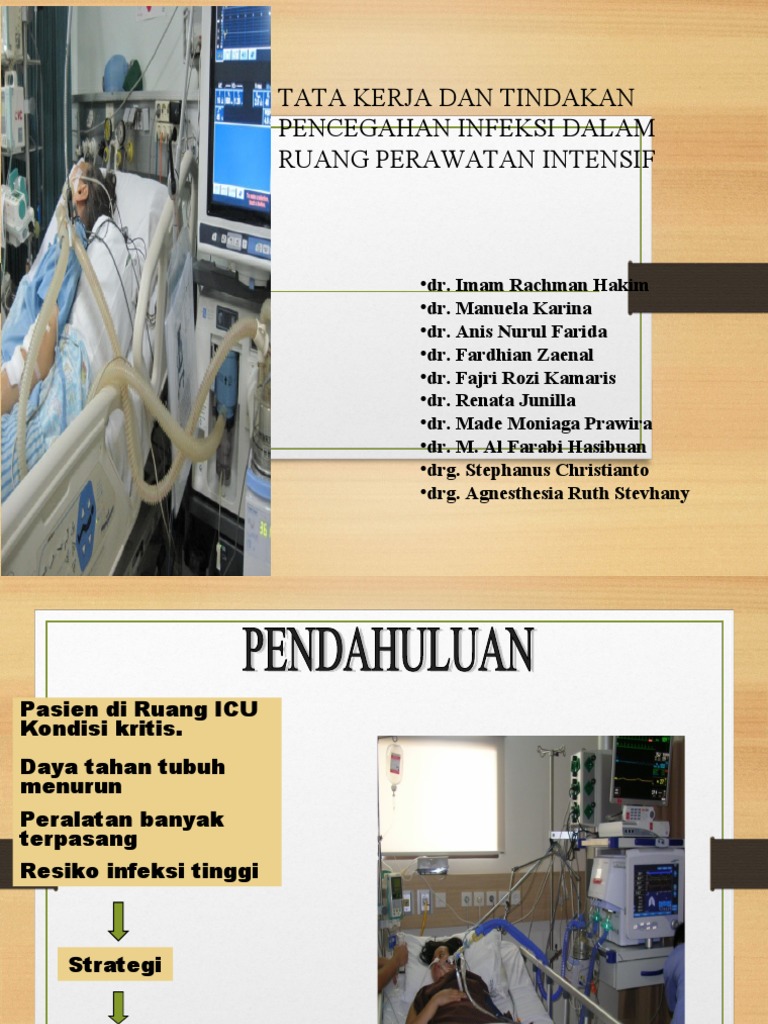 TATA KERJA DAN TINDAKAN PENCEGAHAN INFEKSI DALAM RUANG PERAWATAN INTENSIF

•dr. Imam Rachman Hakim
•dr. Manuela Karina
•dr. Anis Nurul Farida
•dr. Fardhian Zaenal
•dr. Fajri Rozi Kamaris
•dr. Renata Junilla
•dr. Made Moniaga Prawira
•dr. M. Al Farabi Hasibuan
•drg. Stephanus Christianto
•drg. Agnesthesia Ruth Stevhany

PENDAHULUAN

Pasien di Ruang ICU Kondisi kritis.

Daya tahan tubuh menurun

Peralatan banyak terpasang

Resiko infeksi tinggi

Strategi